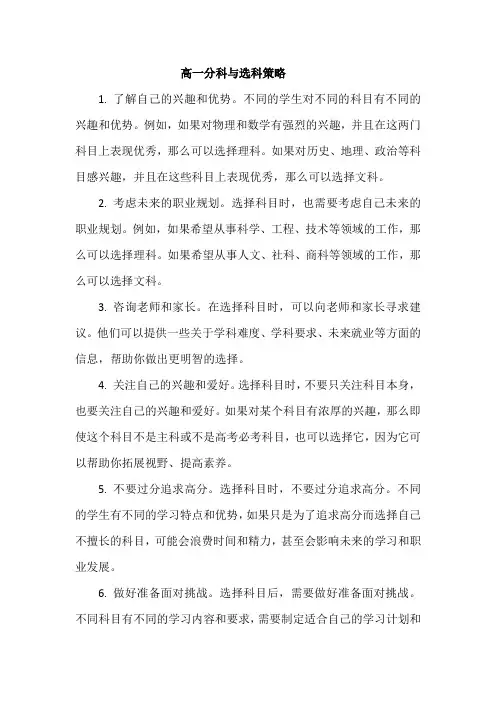 高一分科与选科策略

1. 了解自己的兴趣和优势。不同的学生对不同的科目有不同的兴趣和优势。例如，如果对物理和数学有强烈的兴趣，并且在这两门科目上表现优秀，那么可以选择理科。如果对历史、地理、政治等科目感兴趣，并且在这些科目上表现优秀，那么可以选择文科。

2. 考虑未来的职业规划。选择科目时，也需要考虑自己未来的职业规划。例如，如果希望从事科学、工程、技术等领域的工作，那么可以选择理科。如果希望从事人文、社科、商科等领域的工作，那么可以选择文科。

3. 咨询老师和家长。在选择科目时，可以向老师和家长寻求建议。他们可以提供一些关于学科难度、学科要求、未来就业等方面的信息，帮助你做出更明智的选择。

4. 关注自己的兴趣和爱好。选择科目时，不要只关注科目本身，也要关注自己的兴趣和爱好。如果对某个科目有浓厚的兴趣，那么即使这个科目不是主科或不是高考必考科目，也可以选择它，因为它可以帮助你拓展视野、提高素养。

5. 不要过分追求高分。选择科目时，不要过分追求高分。不同的学生有不同的学习特点和优势，如果只是为了追求高分而选择自己不擅长的科目，可能会浪费时间和精力，甚至会影响未来的学习和职业发展。

6. 做好准备面对挑战。选择科目后，需要做好准备面对挑战。不同科目有不同的学习内容和要求，需要制定适合自己的学习计划和